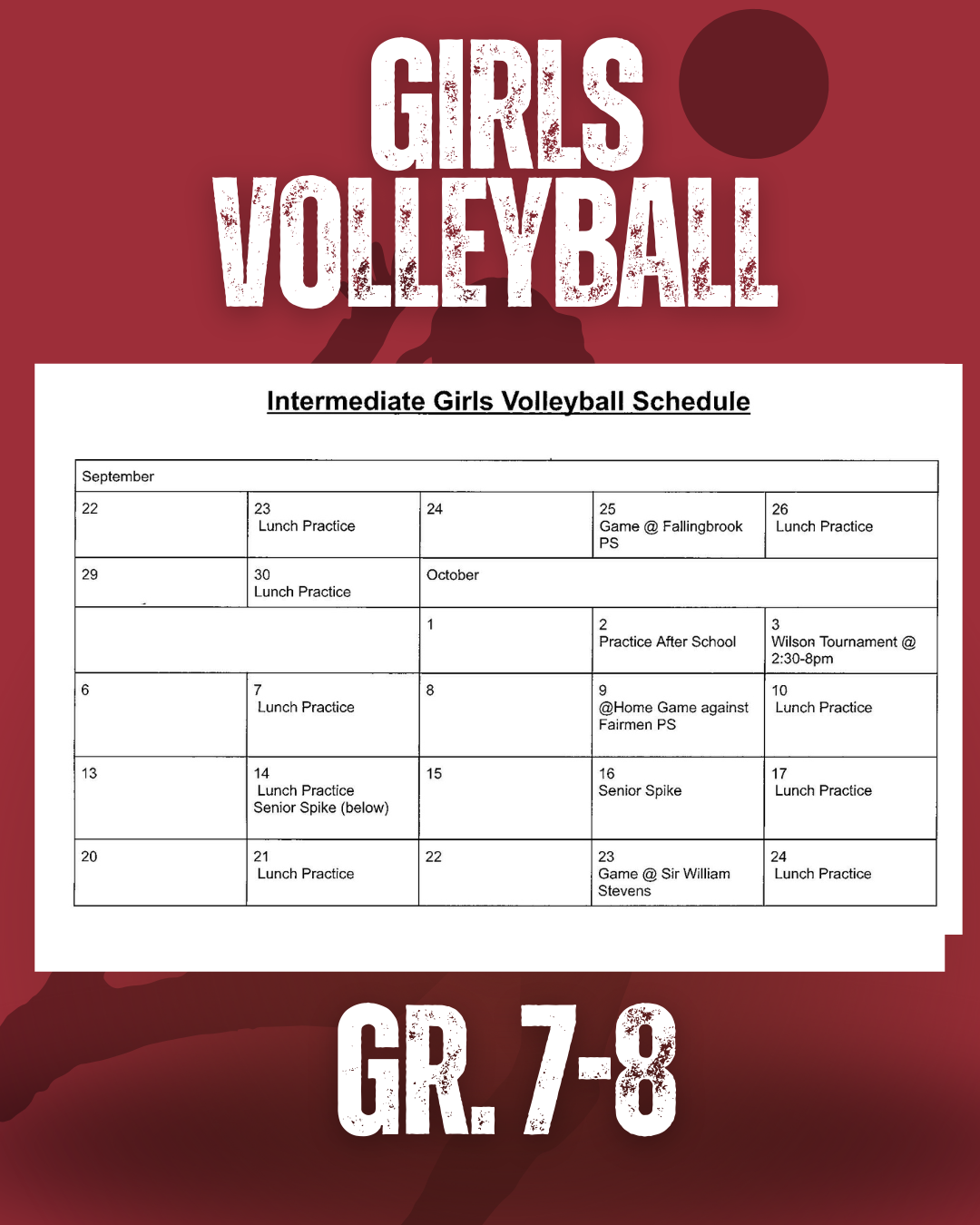 GIRLS VOLLEYBALL

Intermediate Girls Volleyball Schedule

| September | | | | |
|---|---|---|---|---|
| 22 | 23 Lunch Practice | 24 | 25 Game @ Fallingbrook PS | 26 Lunch Practice |
| 29 | 30 Lunch Practice | October | | |
| | | 1 | 2 Practice After School | 3 Wilson Tournament @ 2:30-8pm |
| 6 | 7 Lunch Practice | 8 | 9 @Home Game against Fairmen PS | 10 Lunch Practice |
| 13 | 14 Lunch Practice Senior Spike (below) | 15 | 16 Senior Spike | 17 Lunch Practice |
| 20 | 21 Lunch Practice | 22 | 23 Game @ Sir William Stevens | 24 Lunch Practice |

GR. 7-8